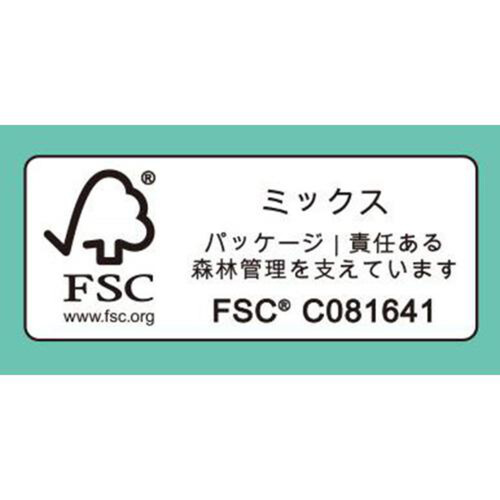 ®
FSC
www.fsc.org

ミックス
パッケージ | 責任ある森林管理を支えています
FSC® C081641